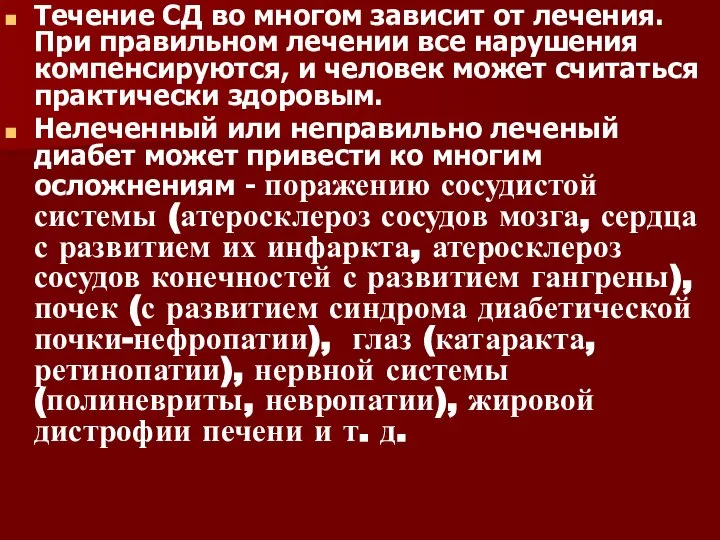 Течение СД во многом зависит от лечения. При правильном лечении все нарушения компенсируются, и человек может считаться практически здоровым.

Нелеченный или неправильно леченый диабет может привести ко многим осложнениям - поражению сосудистой системы (атеросклероз сосудов мозга, сердца с развитием их инфаркта, атеросклероз сосудов конечностей с развитием гангрены), почек (с развитием синдрома диабетической почки-нефропатии), глаз (катаракта, ретинопатии), нервной системы (полиневриты, невропатии), жировой дистрофии печени и т. д.